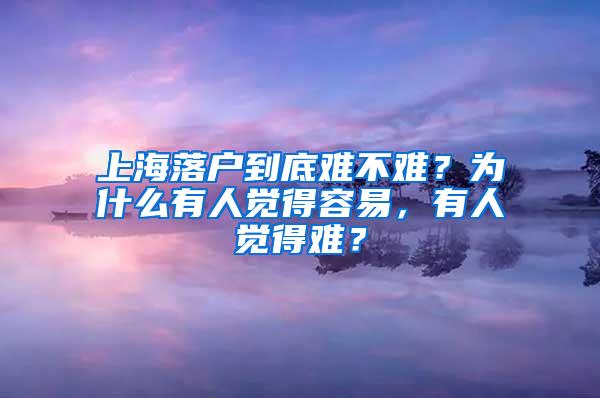 上海落户到底难不难？为什么有人觉得容易，有人觉得难？